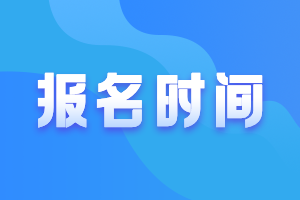 报名时间